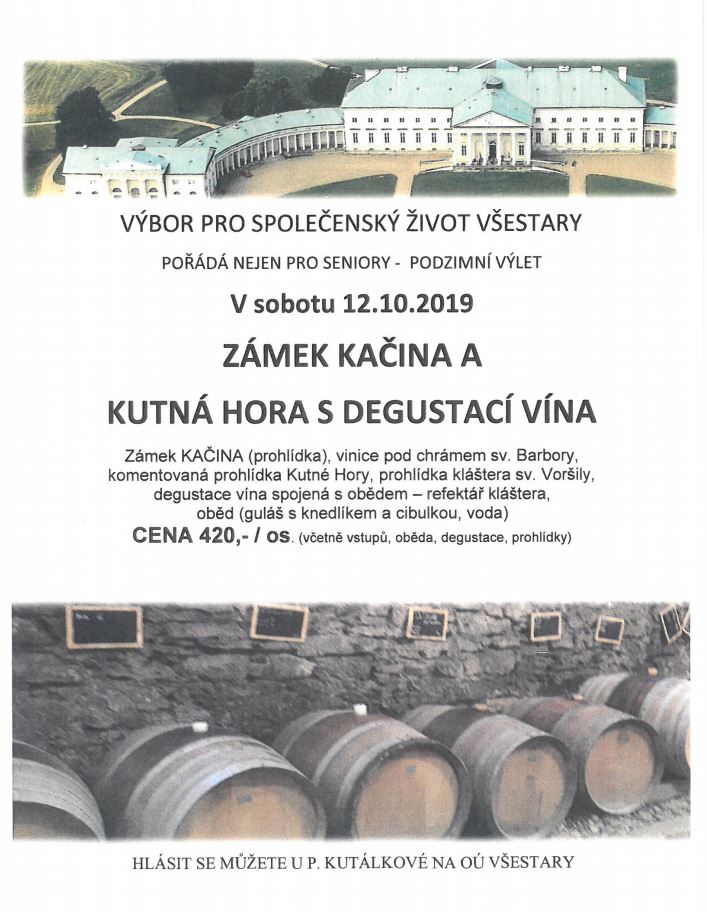 VÝBOR PRO SPOLEČENSKÝ ŽIVOT VŠESTARY

POŘÁDÁ NEJEN PRO SENIORY - PODZIMNÍ VÝLET

V sobotu 12.10.2019

ZÁMEK KAČINA A

KUTNÁ HORA S DEGUSTACÍ VÍNA

Zámek KAČINA (prohlídka), vinice pod chrámem sv. Barbory, komentovaná prohlídka Kutné Hory, prohlídka kláštera sv. Voršily, degustace vína spojená s obědem – refektář kláštera, oběd (guláš s knedlíkem a cibulkou, voda)
CENA 420,- / os. (včetně vstupů, oběda, degustace, prohlídky)

HLÁSIT SE MŮŽETE U P. KUTÁLKOVÉ NA OÚ VŠESTARY